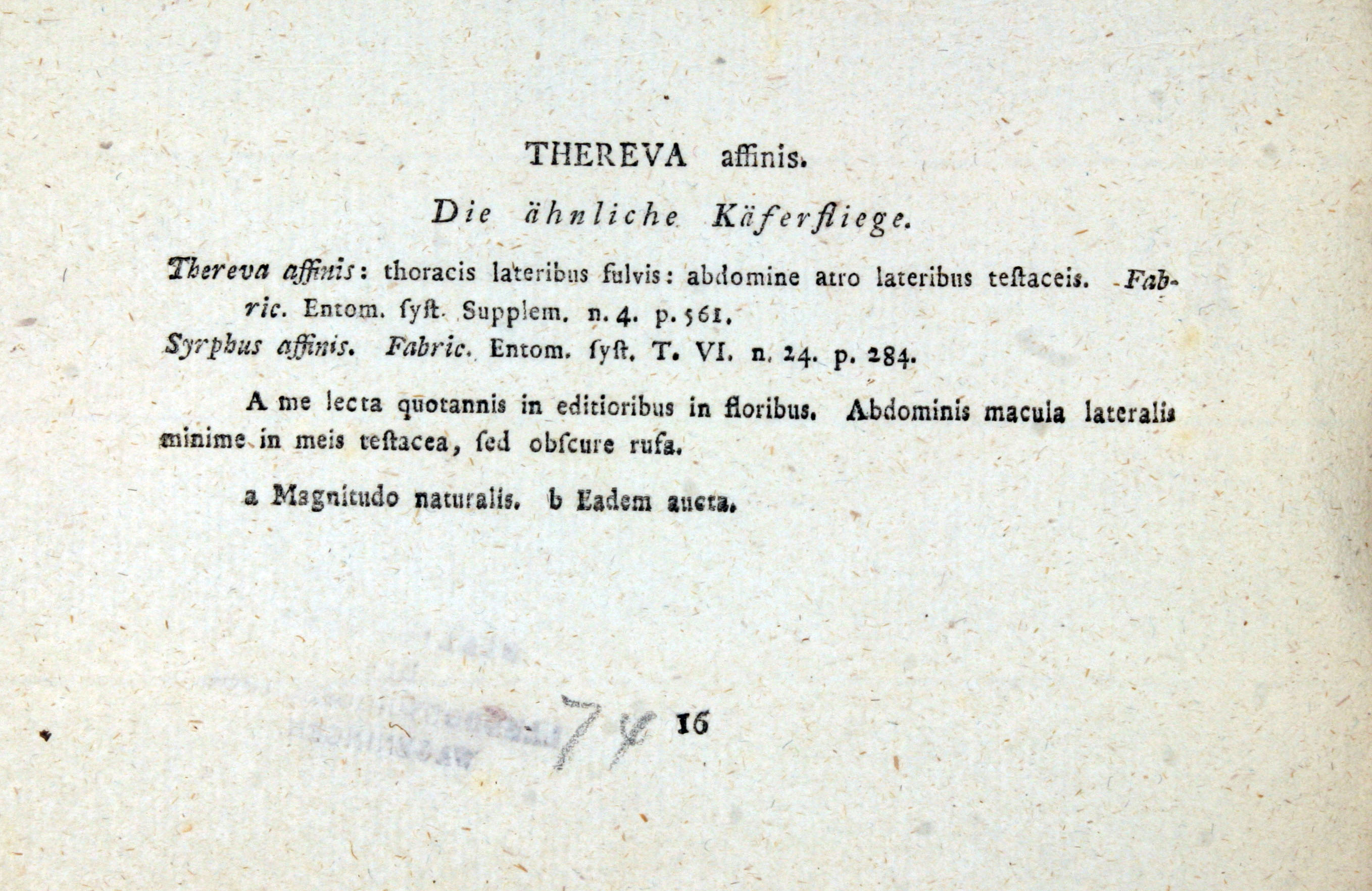 THEREVA affinis.

Die ähnliche Käferfliege.

Thereva affinis: thoracis lateribus fulvis: abdomine atro lateribus teſtaceis. Fabric. Entom. ſyſt. Supplem. n. 4. p. 561.
Syrphus affinis. Fabric. Entom. ſyſt. T. VI. n. 24. p. 284.

A me lecta quotannis in editioribus in floribus. Abdominis macula lateralis minime in meis teſtacea, ſed obſcure rufa.

a Magnitudo naturalis. b Eadem aucta.

74 16